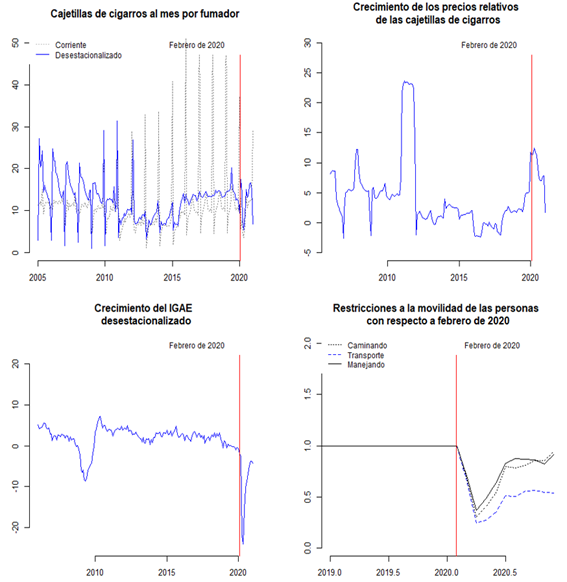 Cajetillas de cigarros al mes por fumador

Corriente
Desestacionalizado
Febrero de 2020

50
40
30
20
10
0

2005
2010
2015
2020

Crecimiento de los precios relativos de las cajetillas de cigarros

Febrero de 2020

30
25
20
15
10
5
0
-5

2010
2015
2020

Crecimiento del IGAE desestacionalizado

Febrero de 2020

20
10
0
-10
-20

2010
2015
2020

Restricciones a la movilidad de las personas con respecto a febrero de 2020

Caminando
Transporte
Manejando
Febrero de 2020

2.0
1.5
1.0
0.5
0.0

2019.0
2019.5
2020.0
2020.5